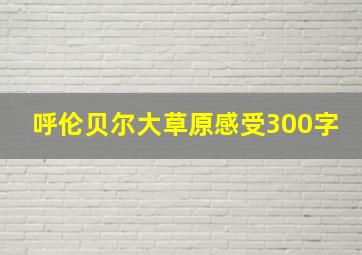 呼伦贝尔大草原感受300字